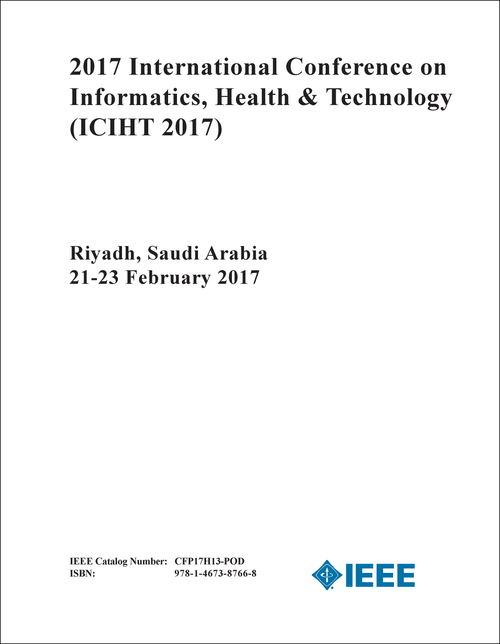 2017 International Conference on Informatics, Health & Technology (ICIHT 2017)

Riyadh, Saudi Arabia
21-23 February 2017

IEEE Catalog Number: CFP17H13-POD
ISBN: 978-1-4673-8766-8

IEEE